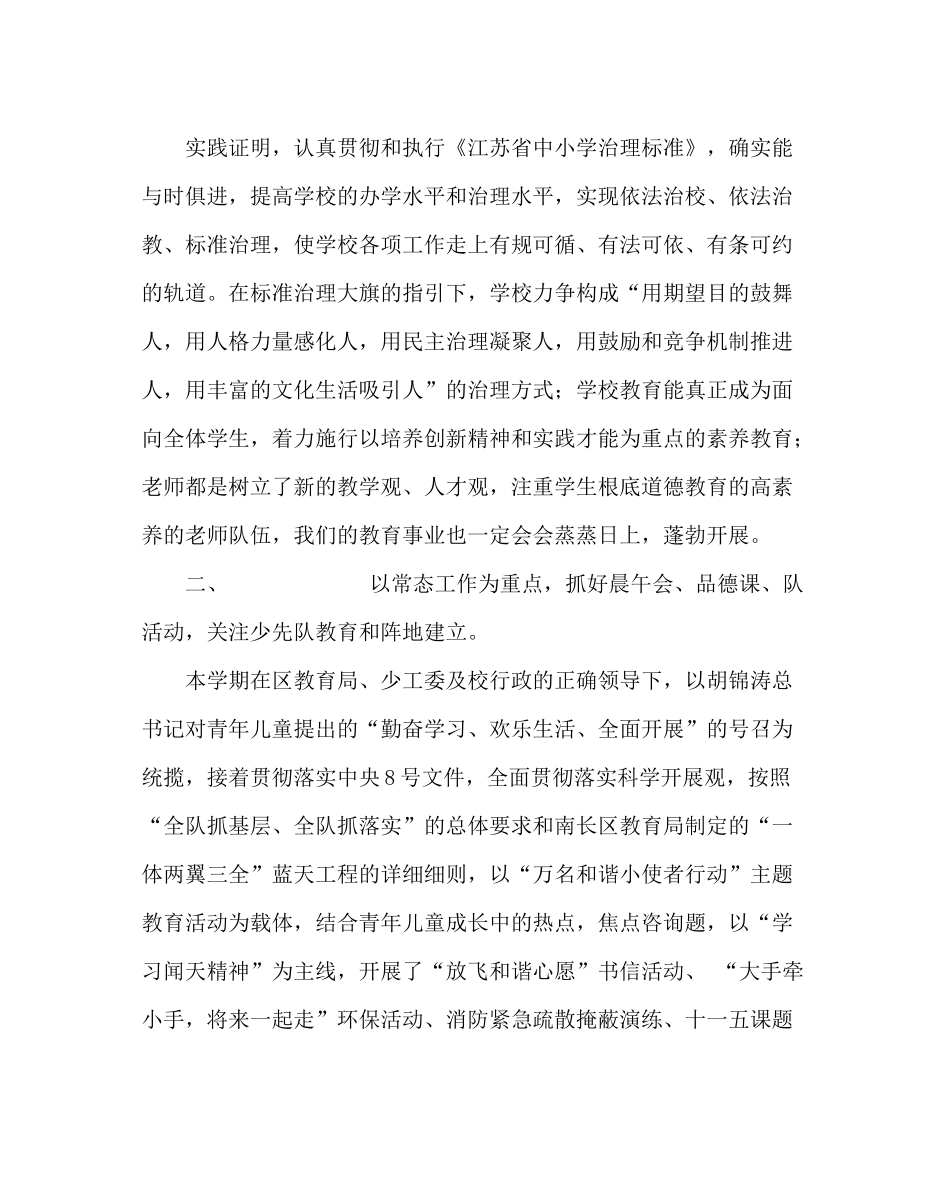 实践证明，认真贯彻和执行《江苏省中小学治理标准》，确实能与时俱进，提高学校的办学水平和治理水平，实现依法治校、依法治教、标准治理，使学校各项工作走上有规可循、有法可依、有条可约的轨道。在标准治理大旗的指引下，学校力争构成“用期望目的鼓舞人，用人格力量感化人，用民主治理凝聚人，用鼓励和竞争机制推进人，用丰富的文化生活吸引人”的治理方式；学校教育能真正成为面向全体学生，着力施行以培养创新精神和实践才能为重点的素养教育；老师都是树立了新的教学观、人才观，注重学生根底道德教育的高素养的老师队伍，我们的教育事业也一定会会蒸蒸日上，蓬勃开展。

二、　　以常态工作为重点，抓好晨午会、品德课、队活动，关注少先队教育和阵地建立。

本学期在区教育局、少工委及校行政的正确领导下，以胡锦涛总书记对青年儿童提出的“勤奋学习、欢乐生活、全面开展”的号召为统揽，接着贯彻落实中央8号文件，全面贯彻落实科学开展观，按照“全队抓基层、全队抓落实”的总体要求和南长区教育局制定的“一体两翼三全”蓝天工程的详细细则，以“万名和谐小使者行动”主题教育活动为载体，结合青年儿童成长中的热点，焦点咨询题，以“学习闻天精神”为主线，开展了“放飞和谐心愿”书信活动、“大手牵小手，将来一起走”环保活动、消防紧急疏散掩蔽演练、十一五课题